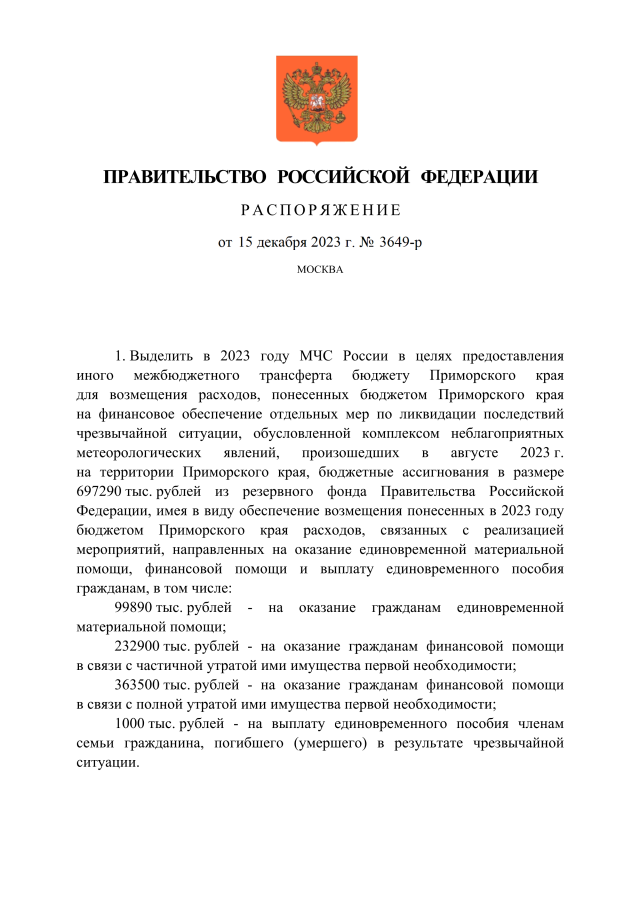 ПРАВИТЕЛЬСТВО РОССИЙСКОЙ ФЕДЕРАЦИИ

РАСПОРЯЖЕНИЕ

от 15 декабря 2023 г. № 3649-р

МОСКВА

1. Выделить в 2023 году МЧС России в целях предоставления иного межбюджетного трансферта бюджету Приморского края для возмещения расходов, понесенных бюджетом Приморского края на финансовое обеспечение отдельных мер по ликвидации последствий чрезвычайной ситуации, обусловленной комплексом неблагоприятных метеорологических явлений, произошедших в августе 2023 г. на территории Приморского края, бюджетные ассигнования в размере 697290 тыс. рублей из резервного фонда Правительства Российской Федерации, имея в виду обеспечение возмещения понесенных в 2023 году бюджетом Приморского края расходов, связанных с реализацией мероприятий, направленных на оказание единовременной материальной помощи, финансовой помощи и выплату единовременного пособия гражданам, в том числе:

99890 тыс. рублей - на оказание гражданам единовременной материальной помощи;

232900 тыс. рублей - на оказание гражданам финансовой помощи в связи с частичной утратой ими имущества первой необходимости;

363500 тыс. рублей - на оказание гражданам финансовой помощи в связи с полной утратой ими имущества первой необходимости;

1000 тыс. рублей - на выплату единовременного пособия членам семьи гражданина, погибшего (умершего) в результате чрезвычайной ситуации.